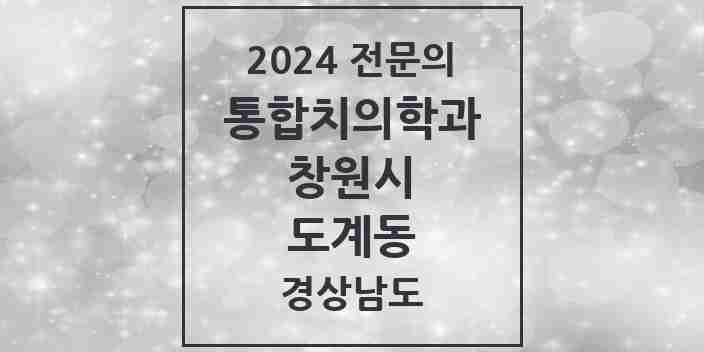 2024 전문의
통합치의학과
창원시
도계동
경상남도